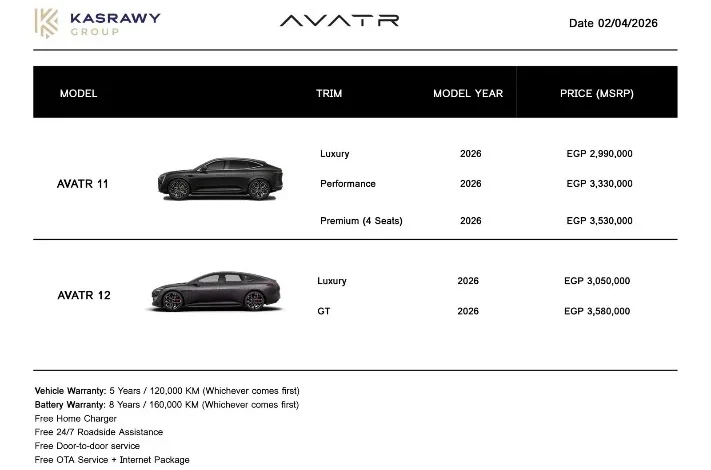 KASRAWY GROUP

AVATR

Date 02/04/2026

| MODEL | TRIM | MODEL YEAR | PRICE (MSRP) |
|---|---|---|---|
| AVATR 11 | Luxury | 2026 | EGP 2,990,000 |
| | Performance | 2026 | EGP 3,330,000 |
| | Premium (4 Seats) | 2026 | EGP 3,530,000 |
| AVATR 12 | Luxury | 2026 | EGP 3,050,000 |
| | GT | 2026 | EGP 3,580,000 |

Vehicle Warranty: 5 Years / 120,000 KM (Whichever comes first)
Battery Warranty: 8 Years / 160,000 KM (Whichever comes first)
Free Home Charger
Free 24/7 Roadside Assistance
Free Door-to-door service
Free OTA Service + Internet Package